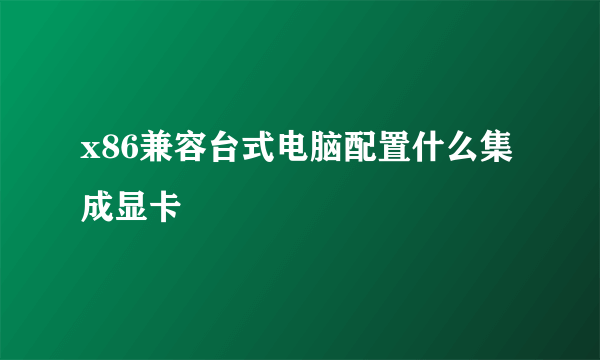 x86兼容台式电脑配置什么集成显卡